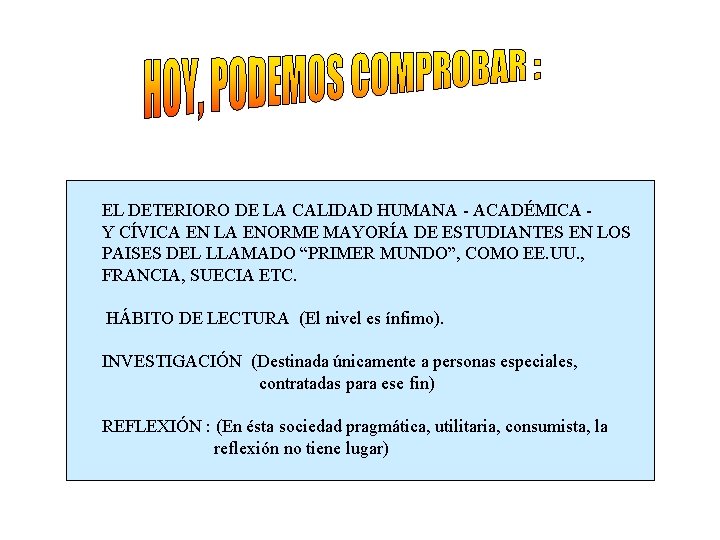 HOY, PODEMOS COMPROBAR :

EL DETERIORO DE LA CALIDAD HUMANA - ACADÉMICA - Y CÍVICA EN LA ENORME MAYORÍA DE ESTUDIANTES EN LOS PAISES DEL LLAMADO “PRIMER MUNDO”, COMO EE.UU., FRANCIA, SUECIA ETC.

HÁBITO DE LECTURA (El nivel es ínfimo).

INVESTIGACIÓN (Destinada únicamente a personas especiales, contratadas para ese fin)

REFLEXIÓN : (En ésta sociedad pragmática, utilitaria, consumista, la reflexión no tiene lugar)